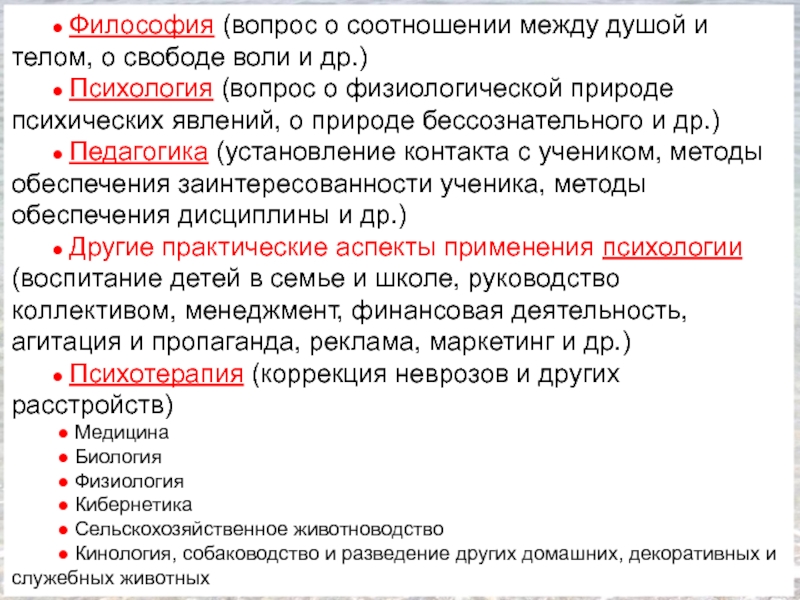 ● Философия (вопрос о соотношении между душой и телом, о свободе воли и др.)

● Психология (вопрос о физиологической природе психических явлений, о природе бессознательного и др.)

● Педагогика (установление контакта с учеником, методы обеспечения заинтересованности ученика, методы обеспечения дисциплины и др.)

● Другие практические аспекты применения психологии (воспитание детей в семье и школе, руководство коллективом, менеджмент, финансовая деятельность, агитация и пропаганда, реклама, маркетинг и др.)

● Психотерапия (коррекция неврозов и других расстройств)

● Медицина

● Биология

● Физиология

● Кибернетика

● Сельскохозяйственное животноводство

● Кинология, собаководство и разведение других домашних, декоративных и служебных животных